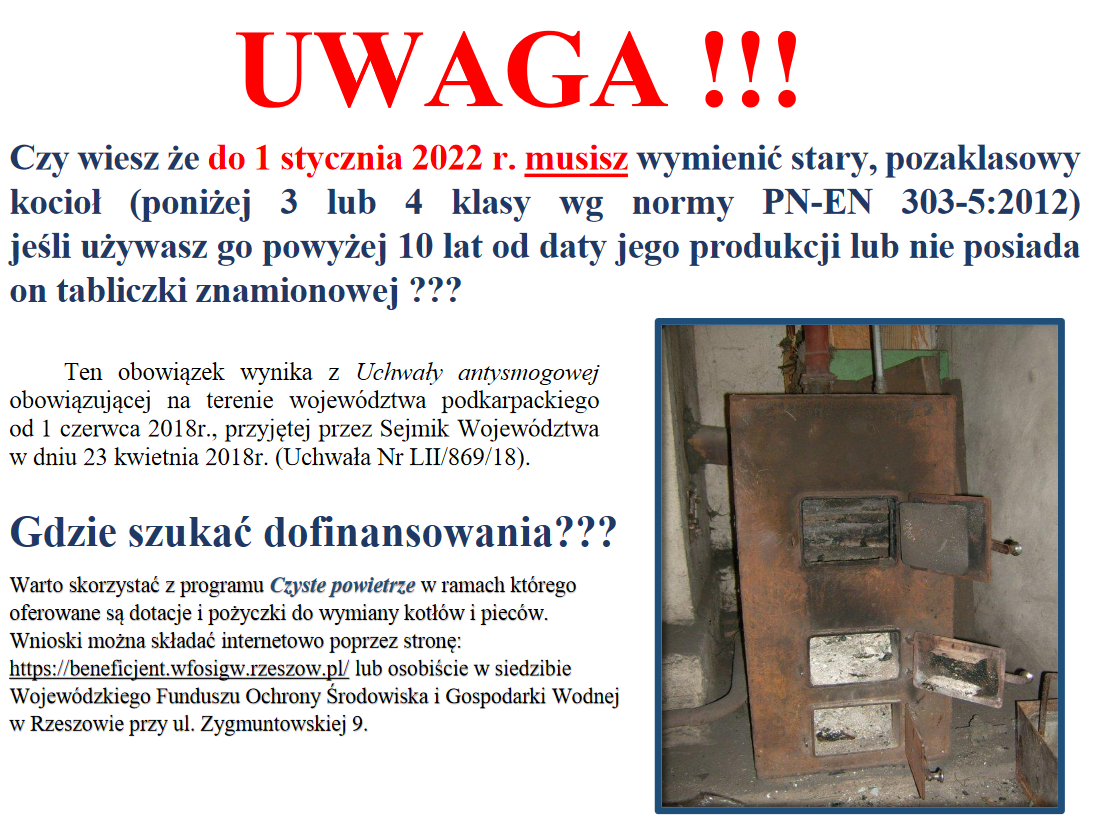 UWAGA !!!

Czy wiesz że do 1 stycznia 2022 r. musisz wymienić stary, pozaklasowy kocioł (poniżej 3 lub 4 klasy wg normy PN-EN 303-5:2012) jeśli używasz go powyżej 10 lat od daty jego produkcji lub nie posiada on tabliczki znamionowej ???

Ten obowiązek wynika z Uchwały antysmogowej obowiązującej na terenie województwa podkarpackiego od 1 czerwca 2018r., przyjętej przez Sejmik Województwa w dniu 23 kwietnia 2018r. (Uchwała Nr LII/869/18).

Gdzie szukać dofinansowania???

Warto skorzystać z programu Czyste powietrze w ramach którego oferowane są dotacje i pożyczki do wymiany kotłów i pieców. Wnioski można składać internetowo poprzez stronę: https://beneficjent.wfosigw.rzeszow.pl/ lub osobiście w siedzibie Wojewódzkiego Funduszu Ochrony Środowiska i Gospodarki Wodnej w Rzeszowie przy ul. Zygmuntowskiej 9.